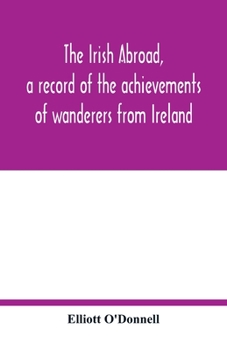 The Irish Abroad, a record of the achievements of wanderers from Ireland

Elliott O'Donnell